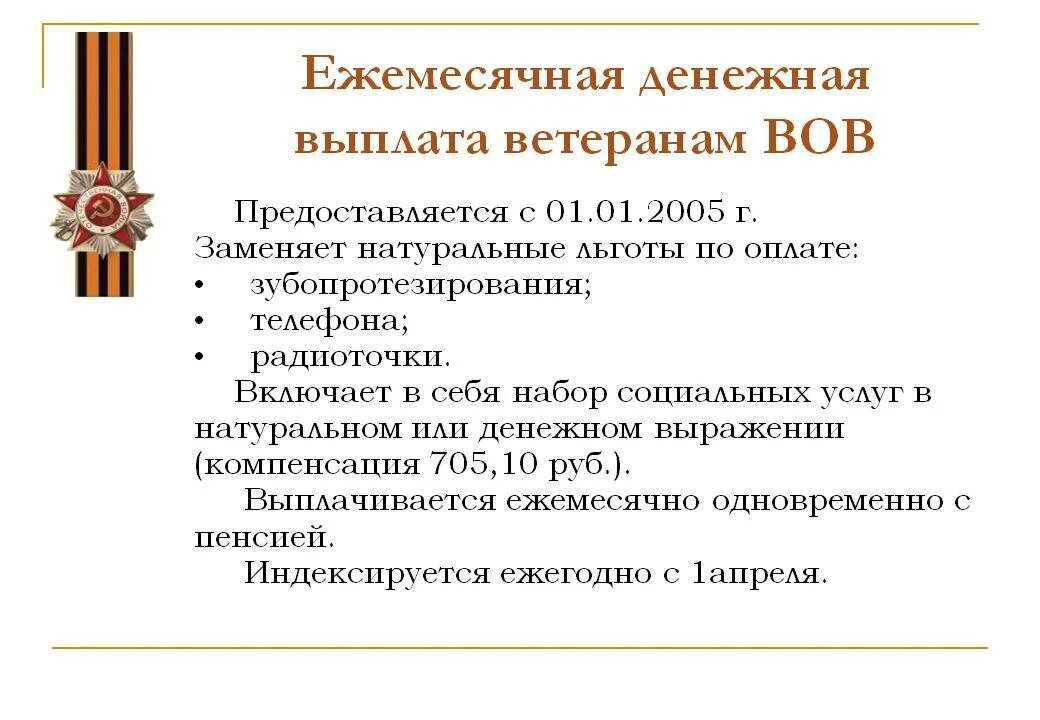 Ежемесячная денежная выплата ветеранам ВОВ

Предоставляется с 01.01.2005 г.
Заменяет натуральные льготы по оплате:
• зубопротезирования;
• телефона;
• радиоточки.
Включает в себя набор социальных услуг в натуральном или денежном выражении (компенсация 705,10 руб.).
Выплачивается ежемесячно одновременно с пенсией.
Индексируется ежегодно с 1апреля.